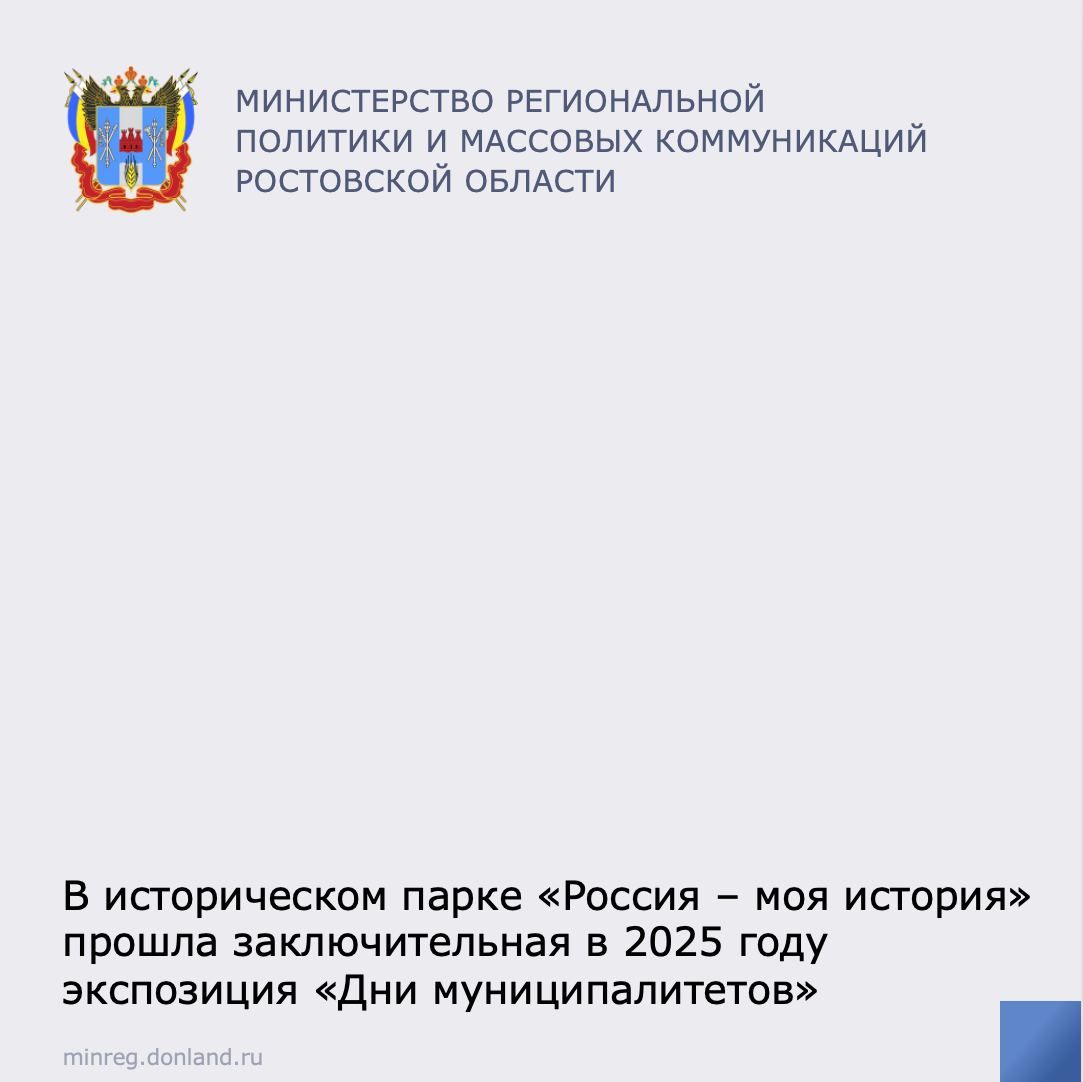 МИНИСТЕРСТВО РЕГИОНАЛЬНОЙ
ПОЛИТИКИ И МАССОВЫХ КОММУНИКАЦИЙ
РОСТОВСКОЙ ОБЛАСТИ

В историческом парке «Россия – моя история» прошла заключительная в 2025 году экспозиция «Дни муниципалитетов»

minreg.donland.ru